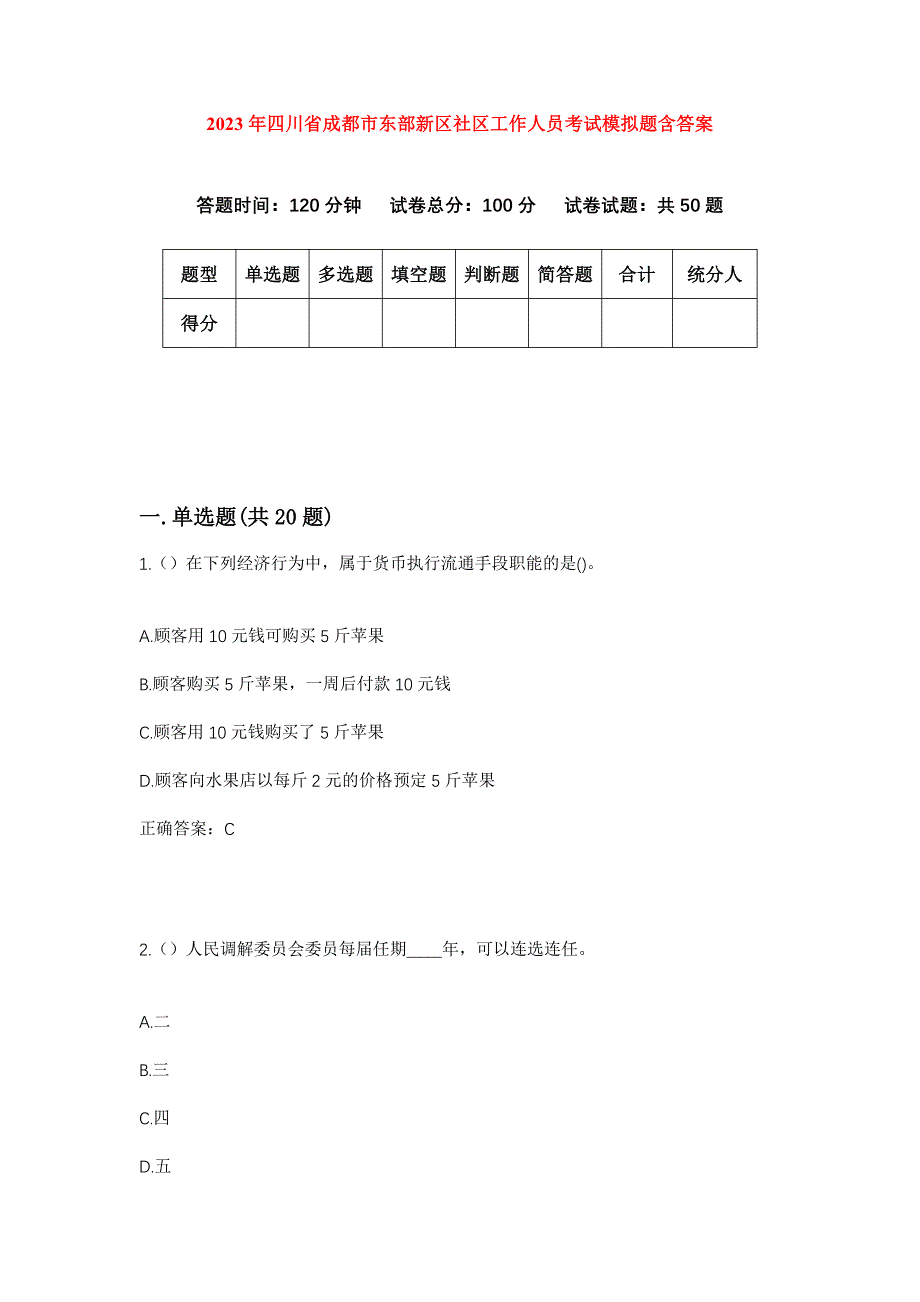 2023年四川省成都市东部新区社区工作人员考试模拟题含答案

答题时间：120分钟　试卷总分：100分　试卷试题：共50题

| 题型 | 单选题 | 多选题 | 填空题 | 判断题 | 简答题 | 合计 | 统分人 |
|---|---|---|---|---|---|---|---|
| 得分 | | | | | | | |

一.单选题(共20题)

1.（）在下列经济行为中，属于货币执行流通手段职能的是()。

A.顾客用10元钱可购买5斤苹果

B.顾客购买5斤苹果，一周后付款10元钱

C.顾客用10元钱购买了5斤苹果

D.顾客向水果店以每斤2元的价格预定5斤苹果

正确答案：C

2.（）人民调解委员会委员每届任期____年，可以连选连任。

A.二

B.三

C.四

D.五